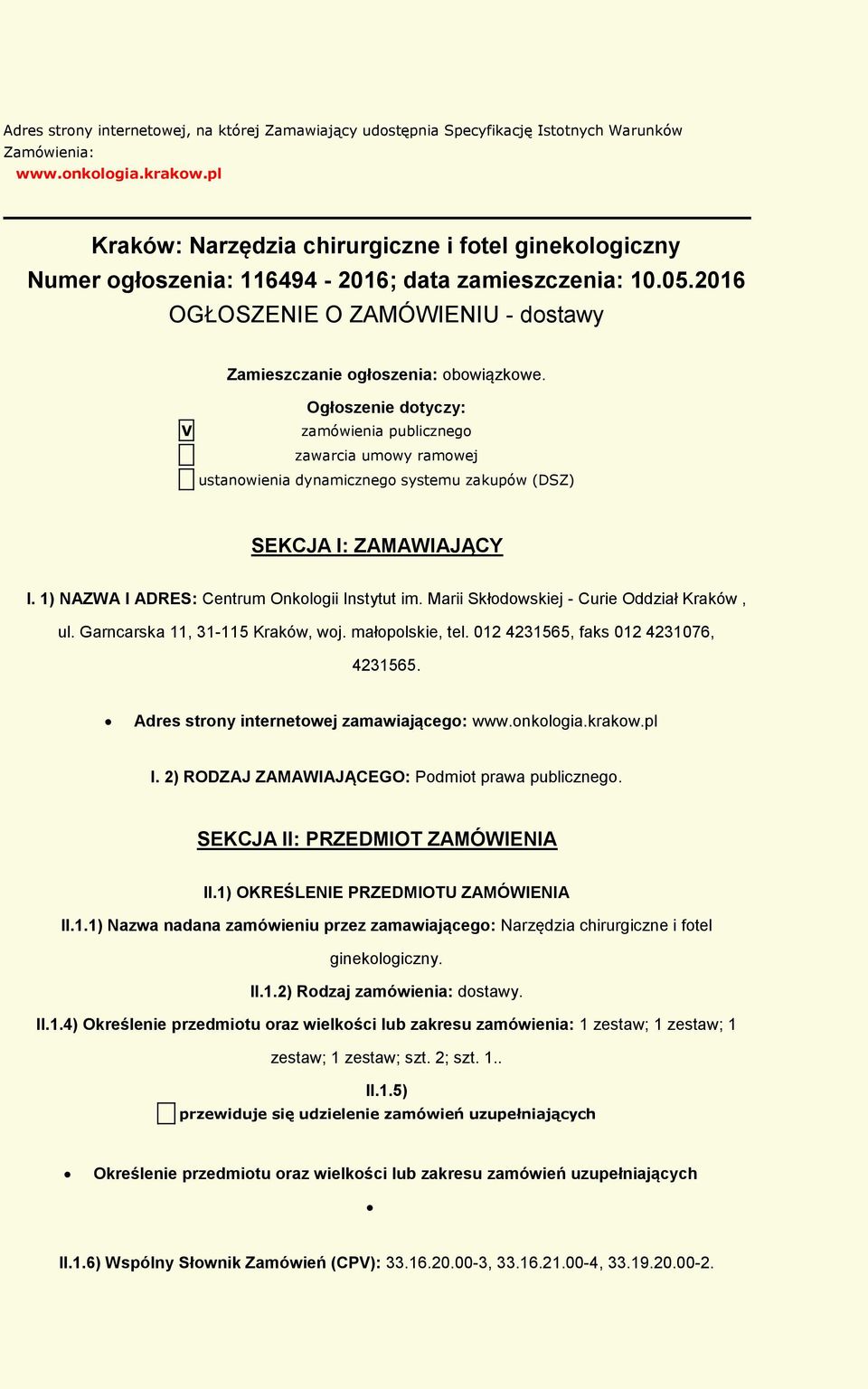 Adres strony internetowej, na której Zamawiający udostępnia Specyfikację Istotnych Warunków Zamówienia:
www.onkologia.krakow.pl

Kraków: Narzędzia chirurgiczne i fotel ginekologiczny
Numer ogłoszenia: 116494 - 2016; data zamieszczenia: 10.05.2016
OGŁOSZENIE O ZAMÓWIENIU - dostawy

Zamieszczanie ogłoszenia: obowiązkowe.

Ogłoszenie dotyczy:
V zamówienia publicznego
zawarcia umowy ramowej
ustanowienia dynamicznego systemu zakupów (DSZ)

SEKCJA I: ZAMAWIAJĄCY

I. 1) NAZWA I ADRES: Centrum Onkologii Instytut im. Marii Skłodowskiej - Curie Oddział Kraków , ul. Garncarska 11, 31-115 Kraków, woj. małopolskie, tel. 012 4231565, faks 012 4231076, 4231565.

• Adres strony internetowej zamawiającego: www.onkologia.krakow.pl

I. 2) RODZAJ ZAMAWIAJĄCEGO: Podmiot prawa publicznego.

SEKCJA II: PRZEDMIOT ZAMÓWIENIA

II.1) OKREŚLENIE PRZEDMIOTU ZAMÓWIENIA

II.1.1) Nazwa nadana zamówieniu przez zamawiającego: Narzędzia chirurgiczne i fotel ginekologiczny.

II.1.2) Rodzaj zamówienia: dostawy.

II.1.4) Określenie przedmiotu oraz wielkości lub zakresu zamówienia: 1 zestaw; 1 zestaw; 1 zestaw; 1 zestaw; szt. 2; szt. 1..

II.1.5)
przewiduje się udzielenie zamówień uzupełniających

• Określenie przedmiotu oraz wielkości lub zakresu zamówień uzupełniających

•

II.1.6) Wspólny Słownik Zamówień (CPV): 33.16.20.00-3, 33.16.21.00-4, 33.19.20.00-2.